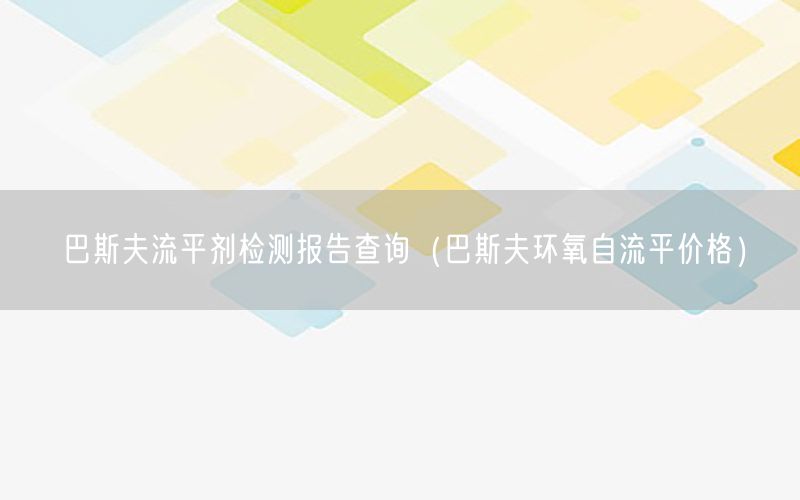 巴斯夫流平剂检测报告查询（巴斯夫环氧自流平价格）